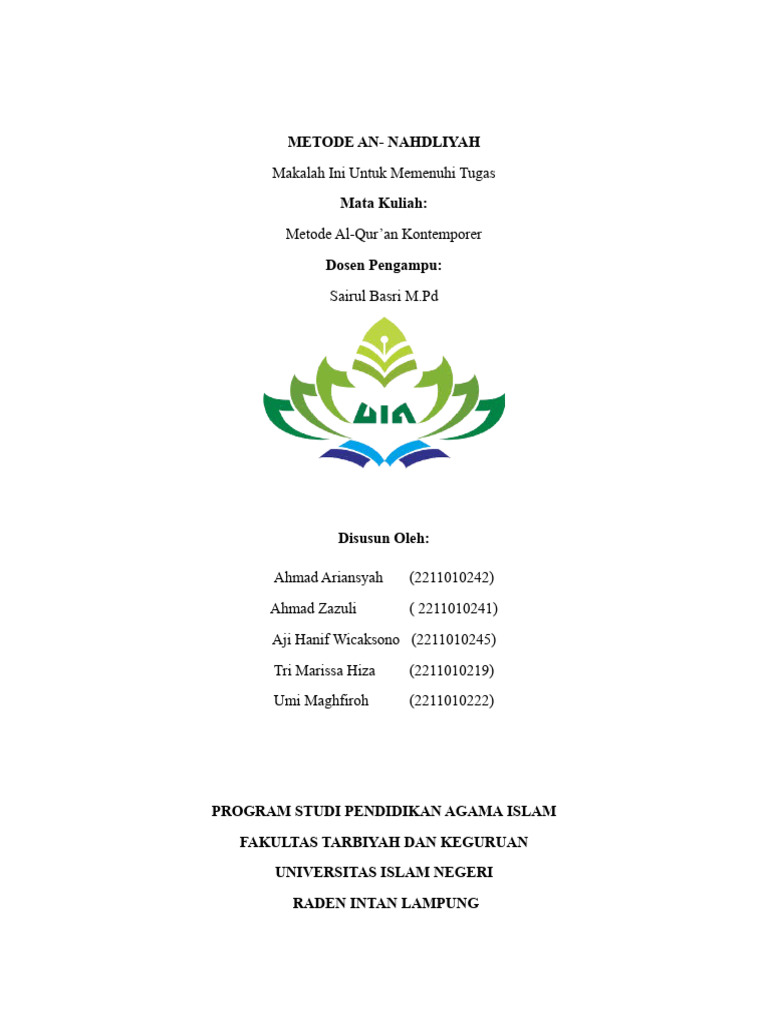 METODE AN- NAHDLIYAH

Makalah Ini Untuk Memenuhi Tugas

Mata Kuliah:

Metode Al-Qur'an Kontemporer

Dosen Pengampu:

Sairul Basri M.Pd

UIN

Disusun Oleh:

Ahmad Ariansyah (2211010242)

Ahmad Zazuli ( 2211010241)

Aji Hanif Wicaksono (2211010245)

Tri Marissa Hiza (2211010219)

Umi Maghfiroh (2211010222)

PROGRAM STUDI PENDIDIKAN AGAMA ISLAM

FAKULTAS TARBIYAH DAN KEGURUAN

UNIVERSITAS ISLAM NEGERI

RADEN INTAN LAMPUNG